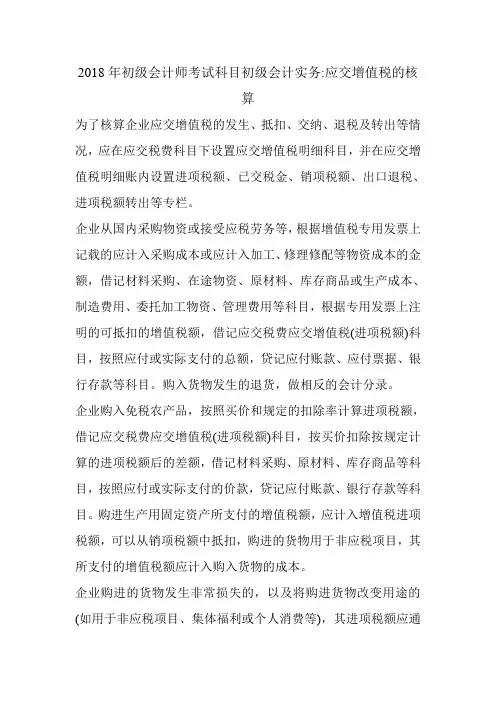 2018 年初级会计师考试科目初级会计实务:应交增值税的核算

为了核算企业应交增值税的发生、抵扣、交纳、退税及转出等情况，应在应交税费科目下设置应交增值税明细科目，并在应交增值税明细账内设置进项税额、已交税金、销项税额、出口退税、进项税额转出等专栏。

企业从国内采购物资或接受应税劳务等，根据增值税专用发票上记载的应计入采购成本或应计入加工、修理修配等物资成本的金额，借记材料采购、在途物资、原材料、库存商品或生产成本、制造费用、委托加工物资、管理费用等科目，根据专用发票上注明的可抵扣的增值税额，借记应交税费应交增值税(进项税额)科目，按照应付或实际支付的总额，贷记应付账款、应付票据、银行存款等科目。购入货物发生的退货，做相反的会计分录。

企业购入免税农产品，按照买价和规定的扣除率计算进项税额，借记应交税费应交增值税(进项税额)科目，按买价扣除按规定计算的进项税额后的差额，借记材料采购、原材料、库存商品等科目，按照应付或实际支付的价款，贷记应付账款、银行存款等科目。购进生产用固定资产所支付的增值税额，应计入增值税进项税额，可以从销项税额中抵扣，购进的货物用于非应税项目，其所支付的增值税额应计入购入货物的成本。

企业购进的货物发生非常损失的，以及将购进货物改变用途的(如用于非应税项目、集体福利或个人消费等)，其进项税额应通